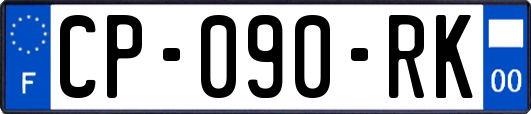 F
CP-090-RK
00